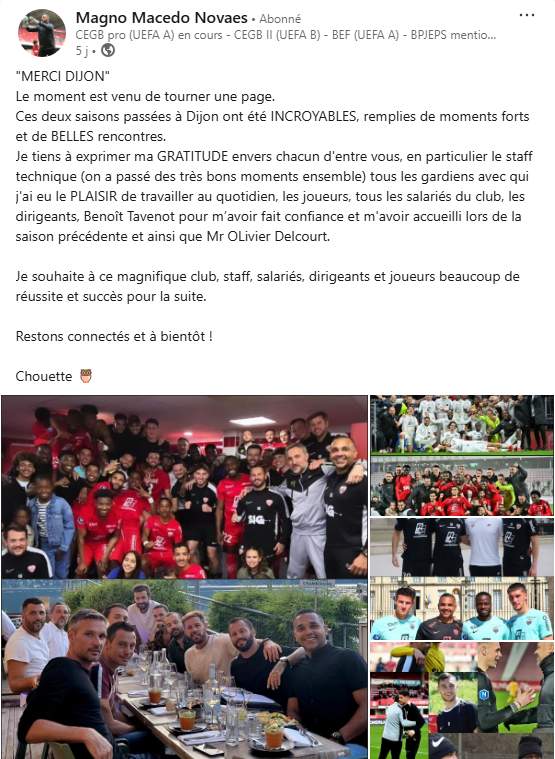 Magno Macedo Novaes • Abonné
CEGB pro (UEFA A) en cours - CEGB II (UEFA B) - BEF (UEFA A) - BPJEPS mentio...
5 j •

"MERCI DIJON"
Le moment est venu de tourner une page.
Ces deux saisons passées à Dijon ont été INCROYABLES, remplies de moments forts et de BELLES rencontres.
Je tiens à exprimer ma GRATITUDE envers chacun d'entre vous, en particulier le staff technique (on a passé des très bons moments ensemble) tous les gardiens avec qui j'ai eu le PLAISIR de travailler au quotidien, les joueurs, tous les salariés du club, les dirigeants, Benoît Tavenot pour m'avoir fait confiance et m'avoir accueilli lors de la saison précédente et ainsi que Mr OLivier Delcourt.

Je souhaite à ce magnifique club, staff, salariés, dirigeants et joueurs beaucoup de réussite et succès pour la suite.

Restons connectés et à bientôt !

Chouette 🦉

SIG